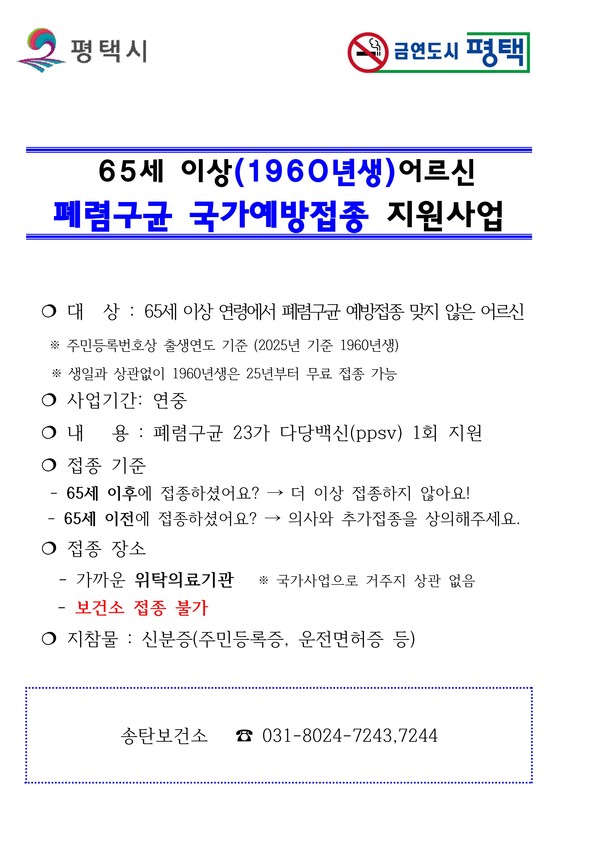 평택시

금연도시 평택

65세 이상(1960년생)어르신
폐렴구균 국가예방접종 지원사업

❍ 대 상 : 65세 이상 연령에서 폐렴구균 예방접종 맞지 않은 어르신
※ 주민등록번호상 출생연도 기준 (2025년 기준 1960년생)
※ 생일과 상관없이 1960년생은 25년부터 무료 접종 가능

❍ 사업기간: 연중

❍ 내 용 : 폐렴구균 23가 다당백신(ppsv) 1회 지원

❍ 접종 기준
- 65세 이후에 접종하셨어요? → 더 이상 접종하지 않아요!
- 65세 이전에 접종하셨어요? → 의사와 추가접종을 상의해주세요.

❍ 접종 장소
- 가까운 위탁의료기관 ※ 국가사업으로 거주지 상관 없음
- 보건소 접종 불가

❍ 지참물 : 신분증(주민등록증, 운전면허증 등)

송탄보건소 ☎ 031-8024-7243,7244